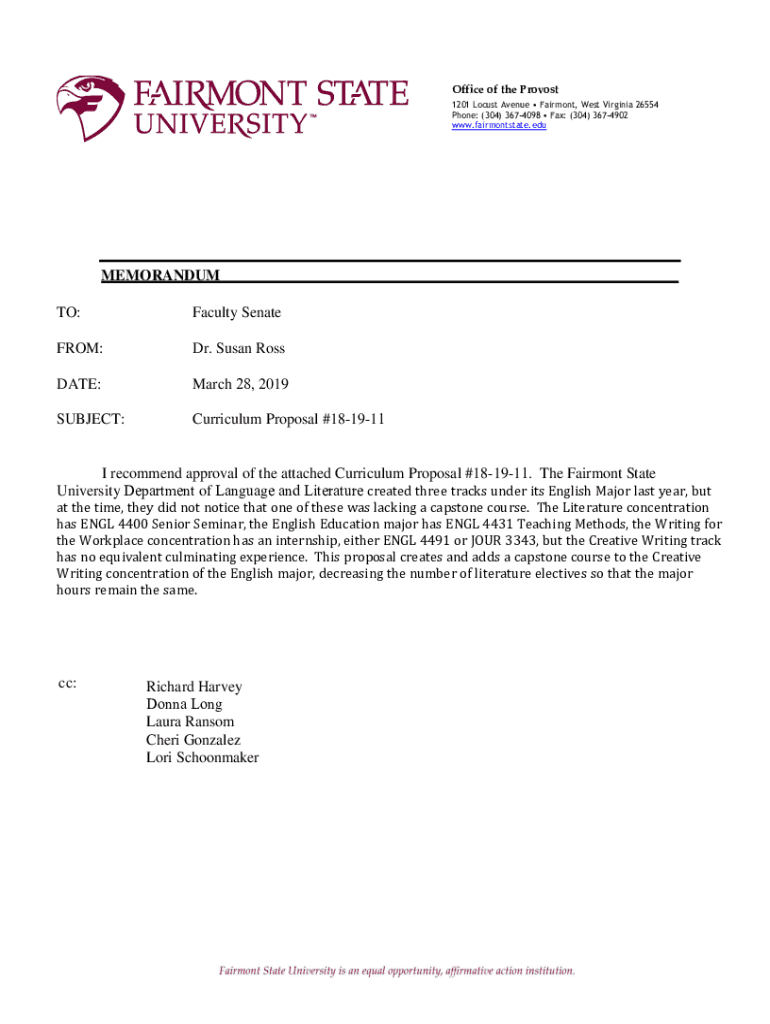 FAIRMONT STATE UNIVERSITY™

Office of the Provost
1201 Locust Avenue • Fairmont, West Virginia 26554
Phone: (304) 367-4098 • Fax: (304) 367-4902
www.fairmontstate.edu

MEMORANDUM

TO: Faculty Senate

FROM: Dr. Susan Ross

DATE: March 28, 2019

SUBJECT: Curriculum Proposal #18-19-11

I recommend approval of the attached Curriculum Proposal #18-19-11. The Fairmont State University Department of Language and Literature created three tracks under its English Major last year, but at the time, they did not notice that one of these was lacking a capstone course. The Literature concentration has ENGL 4400 Senior Seminar, the English Education major has ENGL 4431 Teaching Methods, the Writing for the Workplace concentration has an internship, either ENGL 4491 or JOUR 3343, but the Creative Writing track has no equivalent culminating experience. This proposal creates and adds a capstone course to the Creative Writing concentration of the English major, decreasing the number of literature electives so that the major hours remain the same.

cc: Richard Harvey
Donna Long
Laura Ransom
Cheri Gonzalez
Lori Schoonmaker

Fairmont State University is an equal opportunity, affirmative action institution.